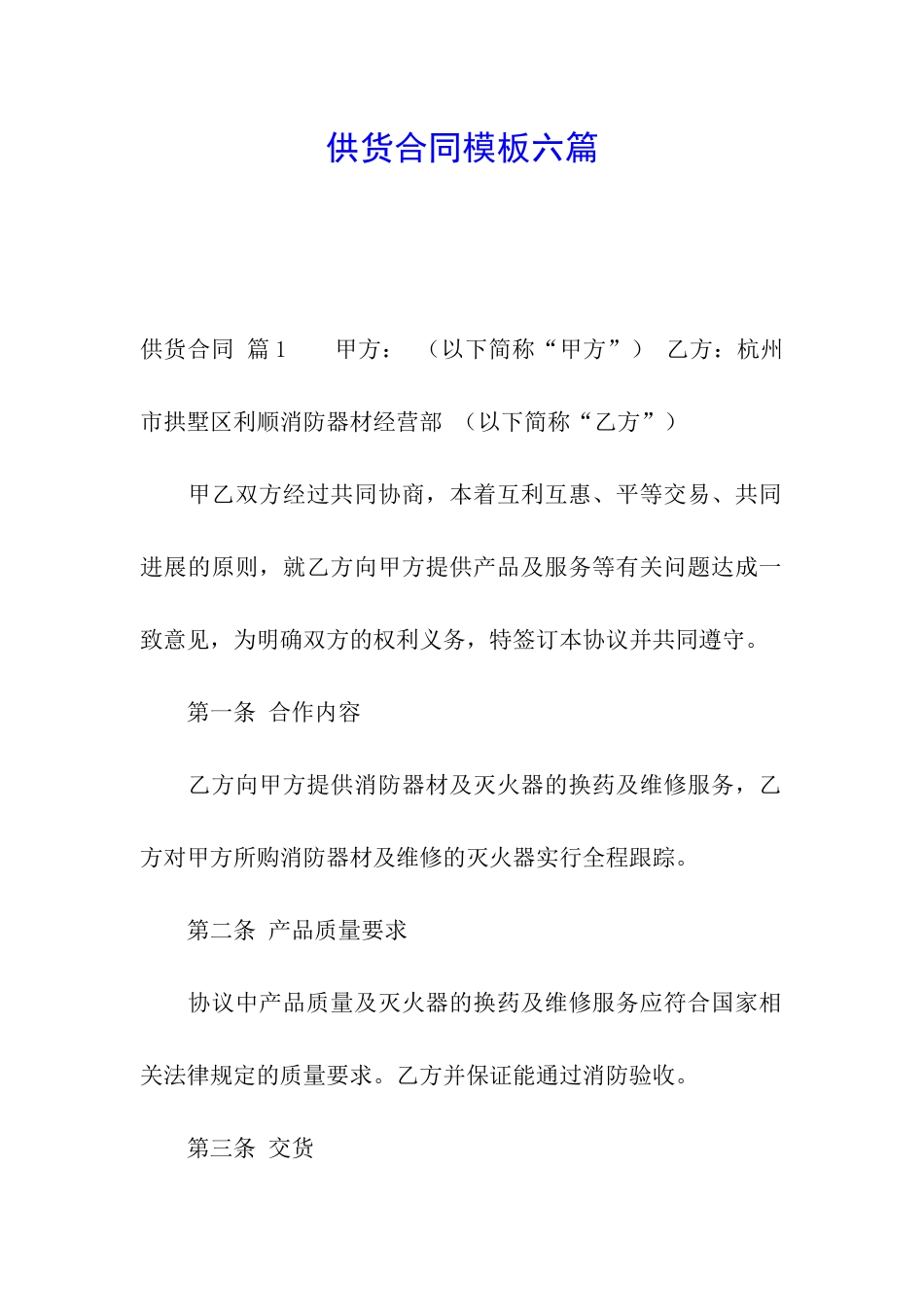 供货合同模板六篇

供货合同 篇1 甲方： （以下简称“甲方”） 乙方：杭州市拱墅区利顺消防器材经营部 （以下简称“乙方”）

甲乙双方经过共同协商，本着互利互惠、平等交易、共同进展的原则，就乙方向甲方提供产品及服务等有关问题达成一致意见，为明确双方的权利义务，特签订本协议并共同遵守。

第一条 合作内容

乙方向甲方提供消防器材及灭火器的换药及维修服务，乙方对甲方所购消防器材及维修的灭火器实行全程跟踪。

第二条 产品质量要求

协议中产品质量及灭火器的换药及维修服务应符合国家相关法律规定的质量要求。乙方并保证能通过消防验收。

第三条 交货